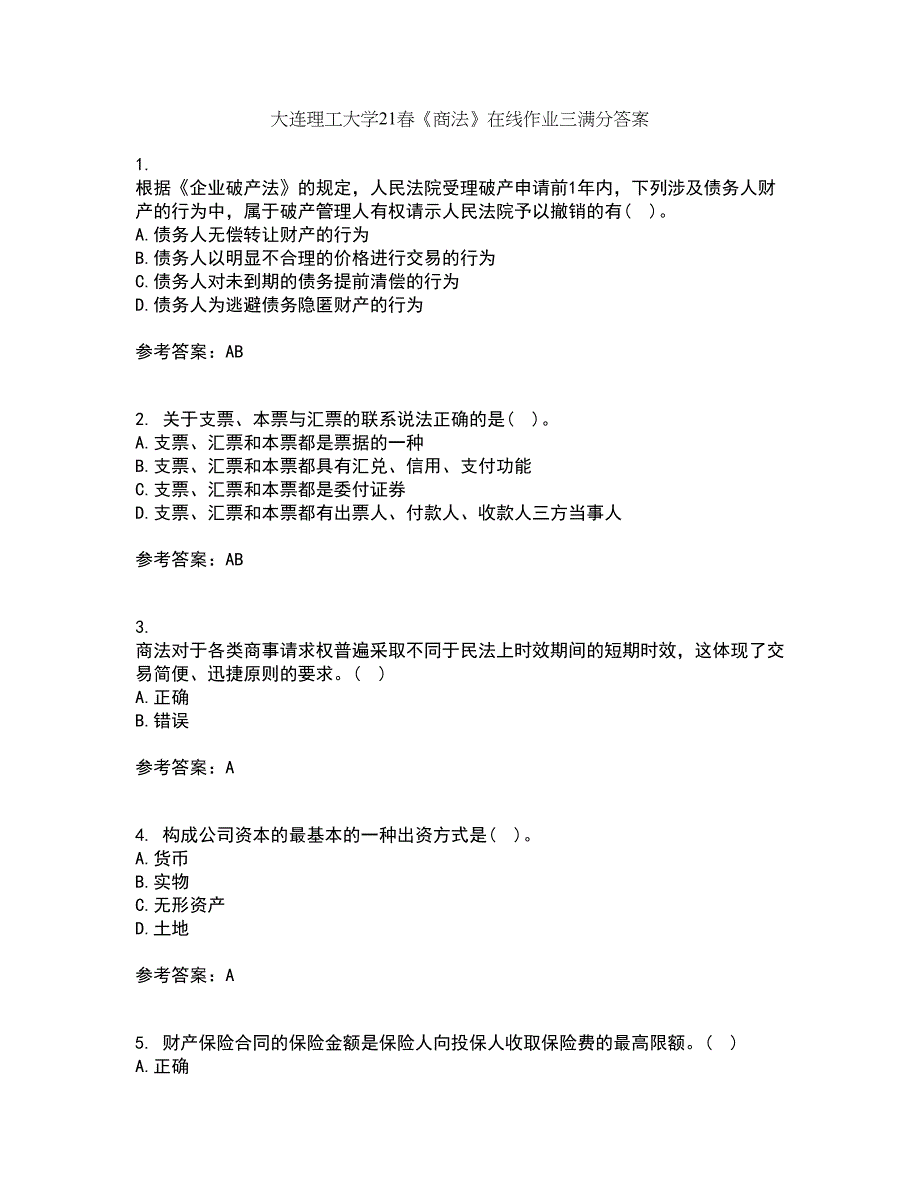 大连理工大学21春《商法》在线作业三满分答案

1.
根据《企业破产法》的规定，人民法院受理破产申请前1年内，下列涉及债务人财产的行为中，属于破产管理人有权请示人民法院予以撤销的有（ ）。
A.债务人无偿转让财产的行为
B.债务人以明显不合理的价格进行交易的行为
C.债务人对未到期的债务提前清偿的行为
D.债务人为逃避债务隐匿财产的行为

参考答案：AB

2. 关于支票、本票与汇票的联系说法正确的是（ ）。
A.支票、汇票和本票都是票据的一种
B.支票、汇票和本票都具有汇兑、信用、支付功能
C.支票、汇票和本票都是委付证券
D.支票、汇票和本票都有出票人、付款人、收款人三方当事人

参考答案：AB

3.
商法对于各类商事请求权普遍采取不同于民法上时效期间的短期时效，这体现了交易简便、迅捷原则的要求。（ ）
A.正确
B.错误

参考答案：A

4. 构成公司资本的最基本的一种出资方式是（ ）。
A.货币
B.实物
C.无形资产
D.土地

参考答案：A

5. 财产保险合同的保险金额是保险人向投保人收取保险费的最高限额。（ ）
A.正确